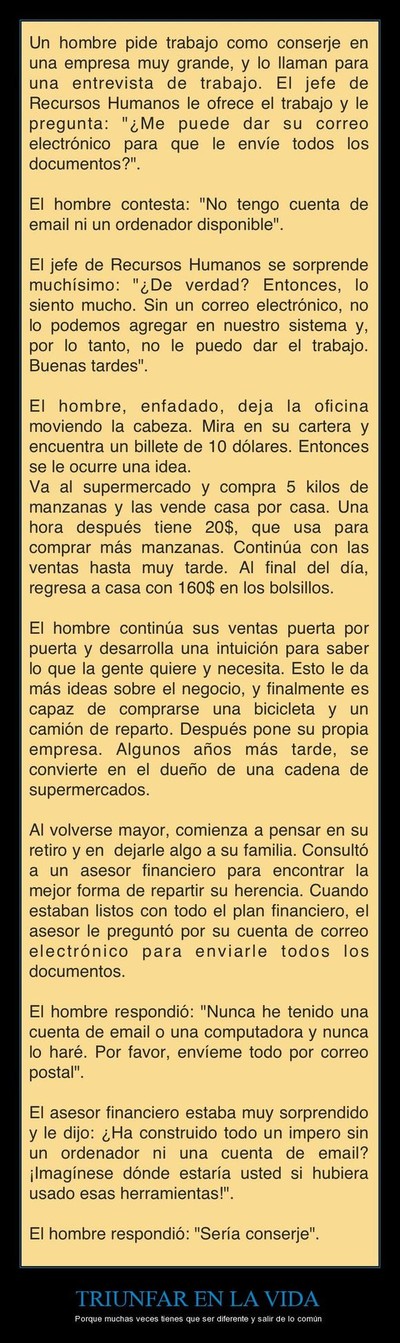 Un hombre pide trabajo como conserje en una empresa muy grande, y lo llaman para una entrevista de trabajo. El jefe de Recursos Humanos le ofrece el trabajo y le pregunta: "¿Me puede dar su correo electrónico para que le envíe todos los documentos?".

El hombre contesta: "No tengo cuenta de email ni un ordenador disponible".

El jefe de Recursos Humanos se sorprende muchísimo: "¿De verdad? Entonces, lo siento mucho. Sin un correo electrónico, no lo podemos agregar en nuestro sistema y, por lo tanto, no le puedo dar el trabajo. Buenas tardes".

El hombre, enfadado, deja la oficina moviendo la cabeza. Mira en su cartera y encuentra un billete de 10 dólares. Entonces se le ocurre una idea.
Va al supermercado y compra 5 kilos de manzanas y las vende casa por casa. Una hora después tiene 20$, que usa para comprar más manzanas. Continúa con las ventas hasta muy tarde. Al final del día, regresa a casa con 160$ en los bolsillos.

El hombre continúa sus ventas puerta por puerta y desarrolla una intuición para saber lo que la gente quiere y necesita. Esto le da más ideas sobre el negocio, y finalmente es capaz de comprarse una bicicleta y un camión de reparto. Después pone su propia empresa. Algunos años más tarde, se convierte en el dueño de una cadena de supermercados.

Al volverse mayor, comienza a pensar en su retiro y en dejarle algo a su familia. Consultó a un asesor financiero para encontrar la mejor forma de repartir su herencia. Cuando estaban listos con todo el plan financiero, el asesor le preguntó por su cuenta de correo electrónico para enviarle todos los documentos.

El hombre respondió: "Nunca he tenido una cuenta de email o una computadora y nunca lo haré. Por favor, envíeme todo por correo postal".

El asesor financiero estaba muy sorprendido y le dijo: ¿Ha construido todo un impero sin un ordenador ni una cuenta de email? ¡Imagínese dónde estaría usted si hubiera usado esas herramientas!".

El hombre respondió: "Sería conserje".

TRIUNFAR EN LA VIDA

Porque muchas veces tienes que ser diferente y salir de lo común